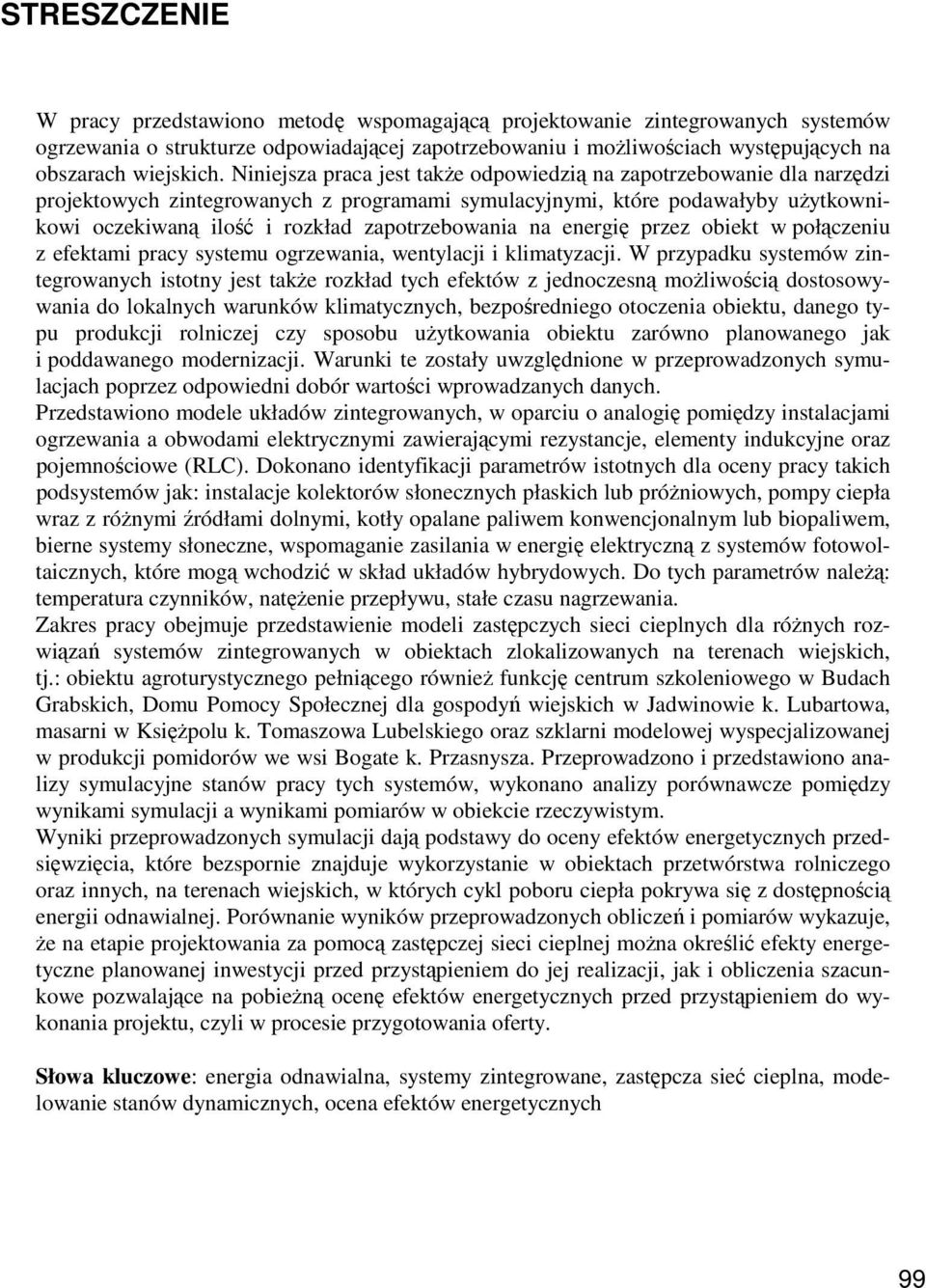 STRESZCZENIE

W pracy przedstawiono metodę wspomagającą projektowanie zintegrowanych systemów ogrzewania o strukturze odpowiadającej zapotrzebowaniu i możliwościach występujących na obszarach wiejskich. Niniejsza praca jest także odpowiedzią na zapotrzebowanie dla narzędzi projektowych zintegrowanych z programami symulacyjnymi, które podawałyby użytkownikowi oczekiwaną ilość i rozkład zapotrzebowania na energię przez obiekt w połączeniu z efektami pracy systemu ogrzewania, wentylacji i klimatyzacji. W przypadku systemów zintegrowanych istotny jest także rozkład tych efektów z jednoczesną możliwością dostosowywania do lokalnych warunków klimatycznych, bezpośredniego otoczenia obiektu, danego typu produkcji rolniczej czy sposobu użytkowania obiektu zarówno planowanego jak i poddawanego modernizacji. Warunki te zostały uwzględnione w przeprowadzonych symulacjach poprzez odpowiedni dobór wartości wprowadzanych danych.
Przedstawiono modele układów zintegrowanych, w oparciu o analogię pomiędzy instalacjami ogrzewania a obwodami elektrycznymi zawierającymi rezystancje, elementy indukcyjne oraz pojemnościowe (RLC). Dokonano identyfikacji parametrów istotnych dla oceny pracy takich podsystemów jak: instalacje kolektorów słonecznych płaskich lub próżniowych, pompy ciepła wraz z różnymi źródłami dolnymi, kotły opalane paliwem konwencjonalnym lub biopaliwem, bierne systemy słoneczne, wspomaganie zasilania w energię elektryczną z systemów fotowoltaicznych, które mogą wchodzić w skład układów hybrydowych. Do tych parametrów należą: temperatura czynników, natężenie przepływu, stałe czasu nagrzewania.
Zakres pracy obejmuje przedstawienie modeli zastępczych sieci cieplnych dla różnych rozwiązań systemów zintegrowanych w obiektach zlokalizowanych na terenach wiejskich, tj.: obiektu agroturystycznego pełniącego również funkcję centrum szkoleniowego w Budach Grabskich, Domu Pomocy Społecznej dla gospodyń wiejskich w Jadwinowie k. Lubartowa, masarni w Księżpolu k. Tomaszowa Lubelskiego oraz szklarni modelowej wyspecjalizowanej w produkcji pomidorów we wsi Bogate k. Przasnysza. Przeprowadzono i przedstawiono analizy symulacyjne stanów pracy tych systemów, wykonano analizy porównawcze pomiędzy wynikami symulacji a wynikami pomiarów w obiekcie rzeczywistym.
Wyniki przeprowadzonych symulacji dają podstawy do oceny efektów energetycznych przedsięwzięcia, które bezspornie znajduje wykorzystanie w obiektach przetwórstwa rolniczego oraz innych, na terenach wiejskich, w których cykl poboru ciepła pokrywa się z dostępnością energii odnawialnej. Porównanie wyników przeprowadzonych obliczeń i pomiarów wykazuje, że na etapie projektowania za pomocą zastępczej sieci cieplnej można określić efekty energetyczne planowanej inwestycji przed przystąpieniem do jej realizacji, jak i obliczenia szacunkowe pozwalające na pobieżną ocenę efektów energetycznych przed przystąpieniem do wykonania projektu, czyli w procesie przygotowania oferty.

Słowa kluczowe: energia odnawialna, systemy zintegrowane, zastępcza sieć cieplna, modelowanie stanów dynamicznych, ocena efektów energetycznych

99